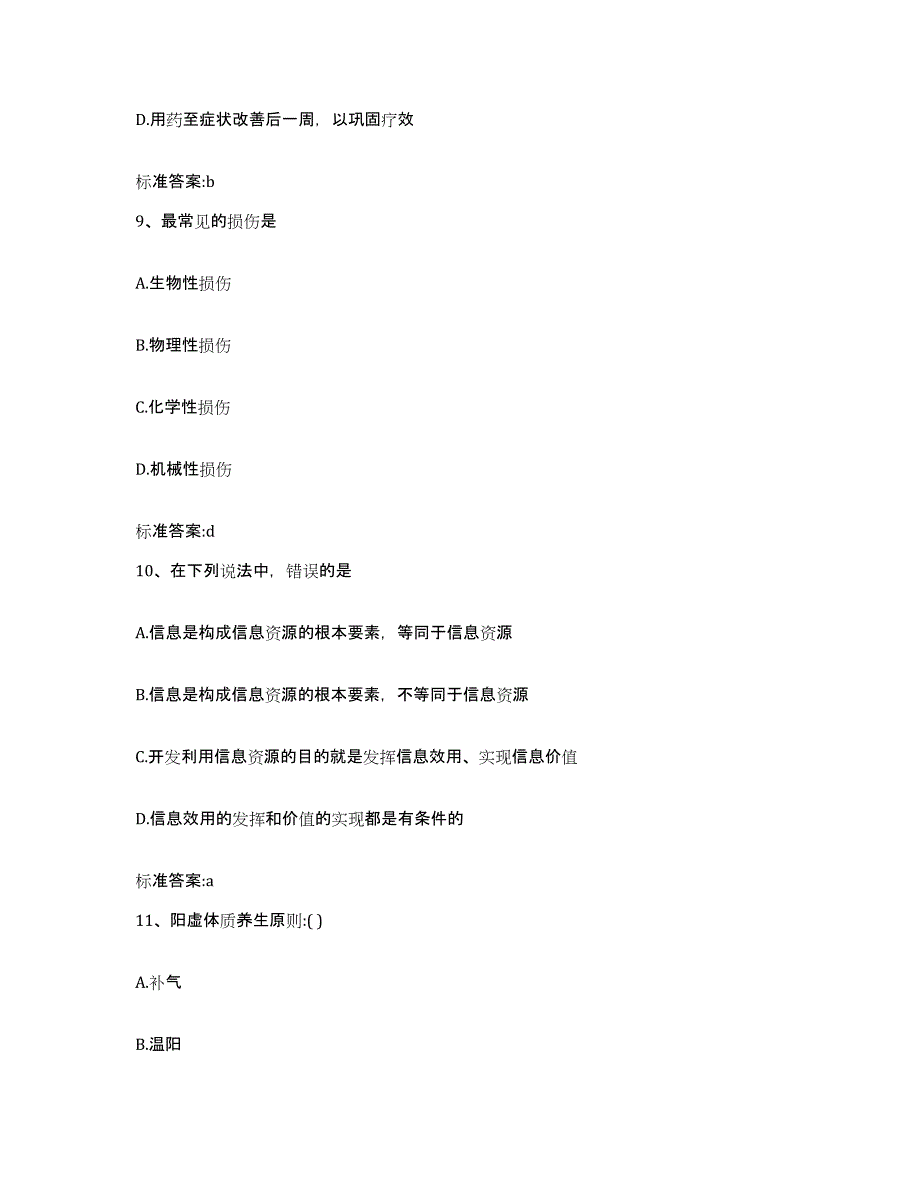 D.用药至症状改善后一周，以巩固疗效

标准答案:b

9、最常见的损伤是

A.生物性损伤

B.物理性损伤

C.化学性损伤

D.机械性损伤

标准答案:d

10、在下列说法中，错误的是

A.信息是构成信息资源的根本要素，等同于信息资源

B.信息是构成信息资源的根本要素，不等同于信息资源

C.开发利用信息资源的目的就是发挥信息效用、实现信息价值

D.信息效用的发挥和价值的实现都是有条件的

标准答案:a

11、阳虚体质养生原则:( )

A.补气

B.温阳